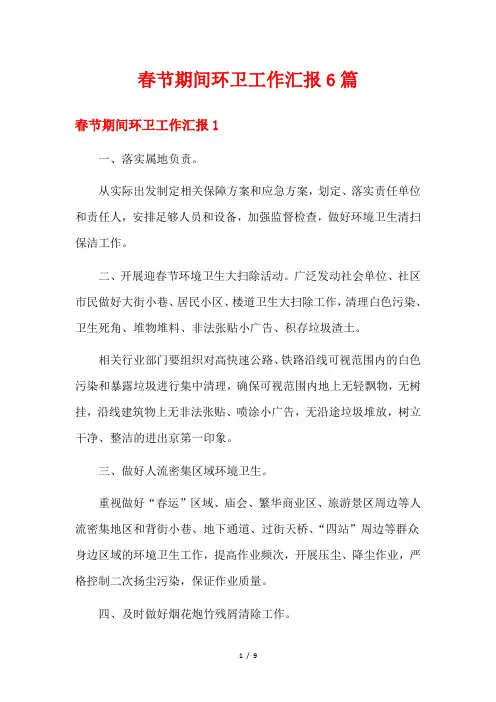 春节期间环卫工作汇报6篇

春节期间环卫工作汇报1

一、落实属地负责。

从实际出发制定相关保障方案和应急方案，划定、落实责任单位和责任人，安排足够人员和设备，加强监督检查，做好环境卫生清扫保洁工作。

二、开展迎春节环境卫生大扫除活动。广泛发动社会单位、社区市民做好大街小巷、居民小区、楼道卫生大扫除工作，清理白色污染、卫生死角、堆物堆料、非法张贴小广告、积存垃圾渣土。

相关行业部门要组织对高快速公路、铁路沿线可视范围内的白色污染和暴露垃圾进行集中清理，确保可视范围内地上无轻飘物，无树挂，沿线建筑物上无非法张贴、喷涂小广告，无沿途垃圾堆放，树立干净、整洁的进出京第一印象。

三、做好人流密集区域环境卫生。

重视做好“春运”区域、庙会、繁华商业区、旅游景区周边等人流密集地区和背街小巷、地下通道、过街天桥、“四站”周边等群众身边区域的环境卫生工作，提高作业频次，开展压尘、降尘作业，严格控制二次扬尘污染，保证作业质量。

四、及时做好烟花炮竹残屑清除工作。

1 / 9